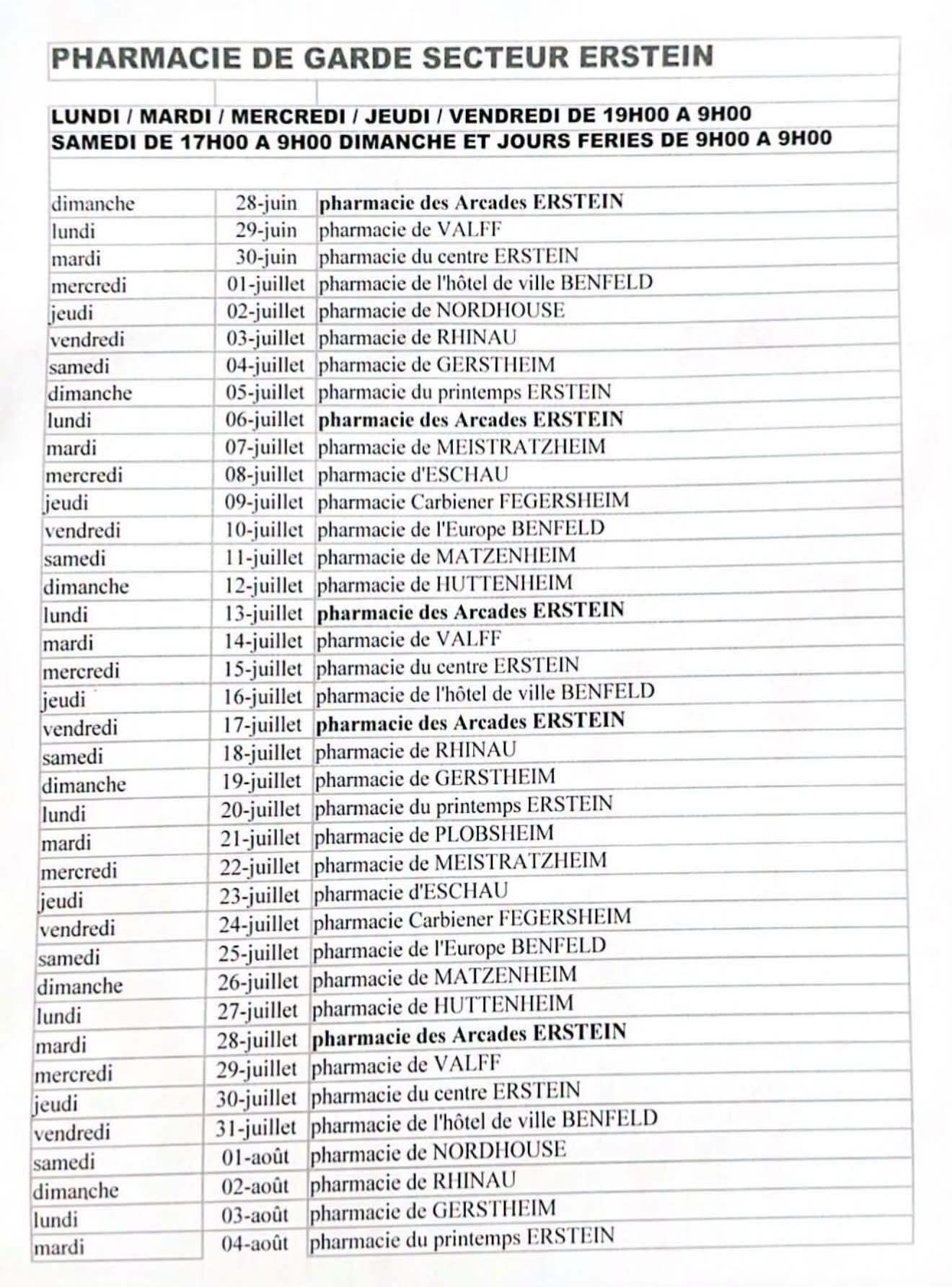 PHARMACIE DE GARDE SECTEUR ERSTEIN

LUNDI / MARDI / MERCREDI / JEUDI / VENDREDI DE 19H00 A 9H00
SAMEDI DE 17H00 A 9H00 DIMANCHE ET JOURS FERIES DE 9H00 A 9H00

| | | |
|---|---|---|
| dimanche | 28-juin | pharmacie des Arcades ERSTEIN |
| lundi | 29-juin | pharmacie de VALFF |
| mardi | 30-juin | pharmacie du centre ERSTEIN |
| mercredi | 01-juillet | pharmacie de l'hôtel de ville BENFELD |
| jeudi | 02-juillet | pharmacie de NORDHOUSE |
| vendredi | 03-juillet | pharmacie de RHINAU |
| samedi | 04-juillet | pharmacie de GERSTHEIM |
| dimanche | 05-juillet | pharmacie du printemps ERSTEIN |
| lundi | 06-juillet | pharmacie des Arcades ERSTEIN |
| mardi | 07-juillet | pharmacie de MEISTRATZHEIM |
| mercredi | 08-juillet | pharmacie d'ESCHAU |
| jeudi | 09-juillet | pharmacie Carbiener FEGERSHEIM |
| vendredi | 10-juillet | pharmacie de l'Europe BENFELD |
| samedi | 11-juillet | pharmacie de MATZENHEIM |
| dimanche | 12-juillet | pharmacie de HUTTENHEIM |
| lundi | 13-juillet | pharmacie des Arcades ERSTEIN |
| mardi | 14-juillet | pharmacie de VALFF |
| mercredi | 15-juillet | pharmacie du centre ERSTEIN |
| jeudi | 16-juillet | pharmacie de l'hôtel de ville BENFELD |
| vendredi | 17-juillet | pharmacie des Arcades ERSTEIN |
| samedi | 18-juillet | pharmacie de RHINAU |
| dimanche | 19-juillet | pharmacie de GERSTHEIM |
| lundi | 20-juillet | pharmacie du printemps ERSTEIN |
| mardi | 21-juillet | pharmacie de PLOBSHEIM |
| mercredi | 22-juillet | pharmacie de MEISTRATZHEIM |
| jeudi | 23-juillet | pharmacie d'ESCHAU |
| vendredi | 24-juillet | pharmacie Carbiener FEGERSHEIM |
| samedi | 25-juillet | pharmacie de l'Europe BENFELD |
| dimanche | 26-juillet | pharmacie de MATZENHEIM |
| lundi | 27-juillet | pharmacie de HUTTENHEIM |
| mardi | 28-juillet | pharmacie des Arcades ERSTEIN |
| mercredi | 29-juillet | pharmacie de VALFF |
| jeudi | 30-juillet | pharmacie du centre ERSTEIN |
| vendredi | 31-juillet | pharmacie de l'hôtel de ville BENFELD |
| samedi | 01-août | pharmacie de NORDHOUSE |
| dimanche | 02-août | pharmacie de RHINAU |
| lundi | 03-août | pharmacie de GERSTHEIM |
| mardi | 04-août | pharmacie du printemps ERSTEIN |